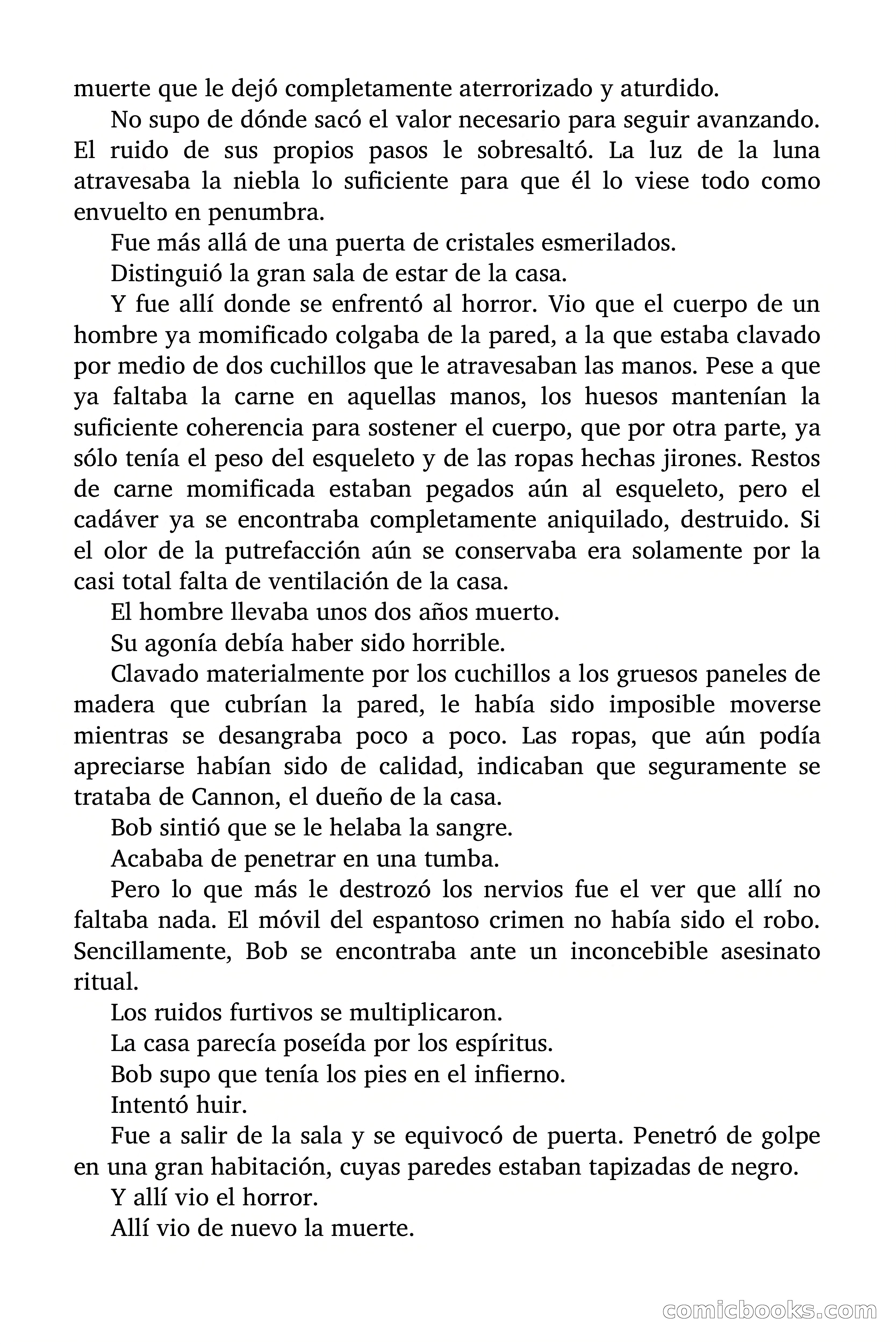 muerte que le dejó completamente aterrorizado y aturdido.

No supo de dónde sacó el valor necesario para seguir avanzando. El ruido de sus propios pasos le sobresaltó. La luz de la luna atravesaba la niebla lo suficiente para que él lo viese todo como envuelto en penumbra.

Fue más allá de una puerta de cristales esmerilados.

Distinguió la gran sala de estar de la casa.

Y fue allí donde se enfrentó al horror. Vio que el cuerpo de un hombre ya momificado colgaba de la pared, a la que estaba clavado por medio de dos cuchillos que le atravesaban las manos. Pese a que ya faltaba la carne en aquellas manos, los huesos mantenían la suficiente coherencia para sostener el cuerpo, que por otra parte, ya sólo tenía el peso del esqueleto y de las ropas hechas jirones. Restos de carne momificada estaban pegados aún al esqueleto, pero el cadáver ya se encontraba completamente aniquilado, destruido. Si el olor de la putrefacción aún se conservaba era solamente por la casi total falta de ventilación de la casa.

El hombre llevaba unos dos años muerto.

Su agonía debía haber sido horrible.

Clavado materialmente por los cuchillos a los gruesos paneles de madera que cubrían la pared, le había sido imposible moverse mientras se desangraba poco a poco. Las ropas, que aún podía apreciarse habían sido de calidad, indicaban que seguramente se trataba de Cannon, el dueño de la casa.

Bob sintió que se le helaba la sangre.

Acababa de penetrar en una tumba.

Pero lo que más le destrozó los nervios fue el ver que allí no faltaba nada. El móvil del espantoso crimen no había sido el robo. Sencillamente, Bob se encontraba ante un inconcebible asesinato ritual.

Los ruidos furtivos se multiplicaron.

La casa parecía poseída por los espíritus.

Bob supo que tenía los pies en el infierno.

Intentó huir.

Fue a salir de la sala y se equivocó de puerta. Penetró de golpe en una gran habitación, cuyas paredes estaban tapizadas de negro.

Y allí vio el horror.

Allí vio de nuevo la muerte.

comicbooks.com